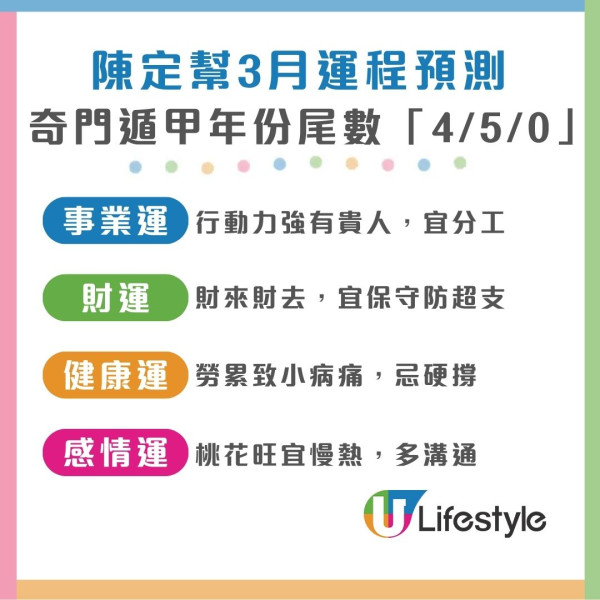 陳定幫3月運程預測
奇門遁甲年份尾數「4/5/0」

事業運 行動力強有貴人，宜分工

財運 財來財去，宜保守防超支

健康運 勞累致小病痛，忌硬撐

感情運 桃花旺宜慢熱，多溝通

U Lifestyle